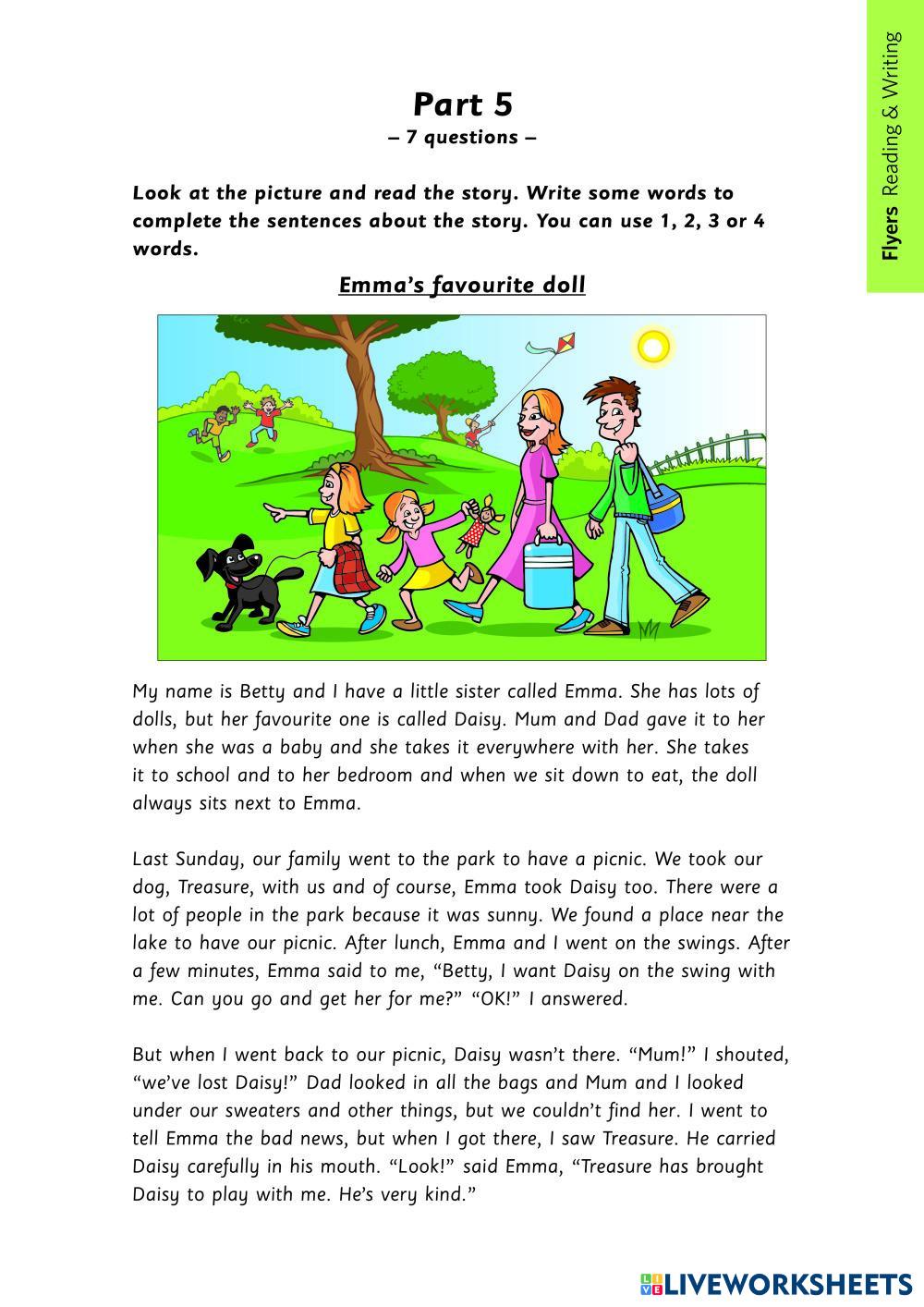 Flyers Reading & Writing

Part 5
– 7 questions –

Look at the picture and read the story. Write some words to complete the sentences about the story. You can use 1, 2, 3 or 4 words.

Emma's favourite doll

My name is Betty and I have a little sister called Emma. She has lots of dolls, but her favourite one is called Daisy. Mum and Dad gave it to her when she was a baby and she takes it everywhere with her. She takes it to school and to her bedroom and when we sit down to eat, the doll always sits next to Emma.

Last Sunday, our family went to the park to have a picnic. We took our dog, Treasure, with us and of course, Emma took Daisy too. There were a lot of people in the park because it was sunny. We found a place near the lake to have our picnic. After lunch, Emma and I went on the swings. After a few minutes, Emma said to me, "Betty, I want Daisy on the swing with me. Can you go and get her for me?" "OK!" I answered.

But when I went back to our picnic, Daisy wasn't there. "Mum!" I shouted, "we've lost Daisy!" Dad looked in all the bags and Mum and I looked under our sweaters and other things, but we couldn't find her. I went to tell Emma the bad news, but when I got there, I saw Treasure. He carried Daisy carefully in his mouth. "Look!" said Emma, "Treasure has brought Daisy to play with me. He's very kind."

LIVEWORKSHEETS